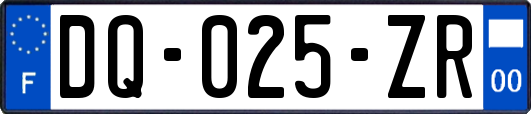 F
DQ-025-ZR
00